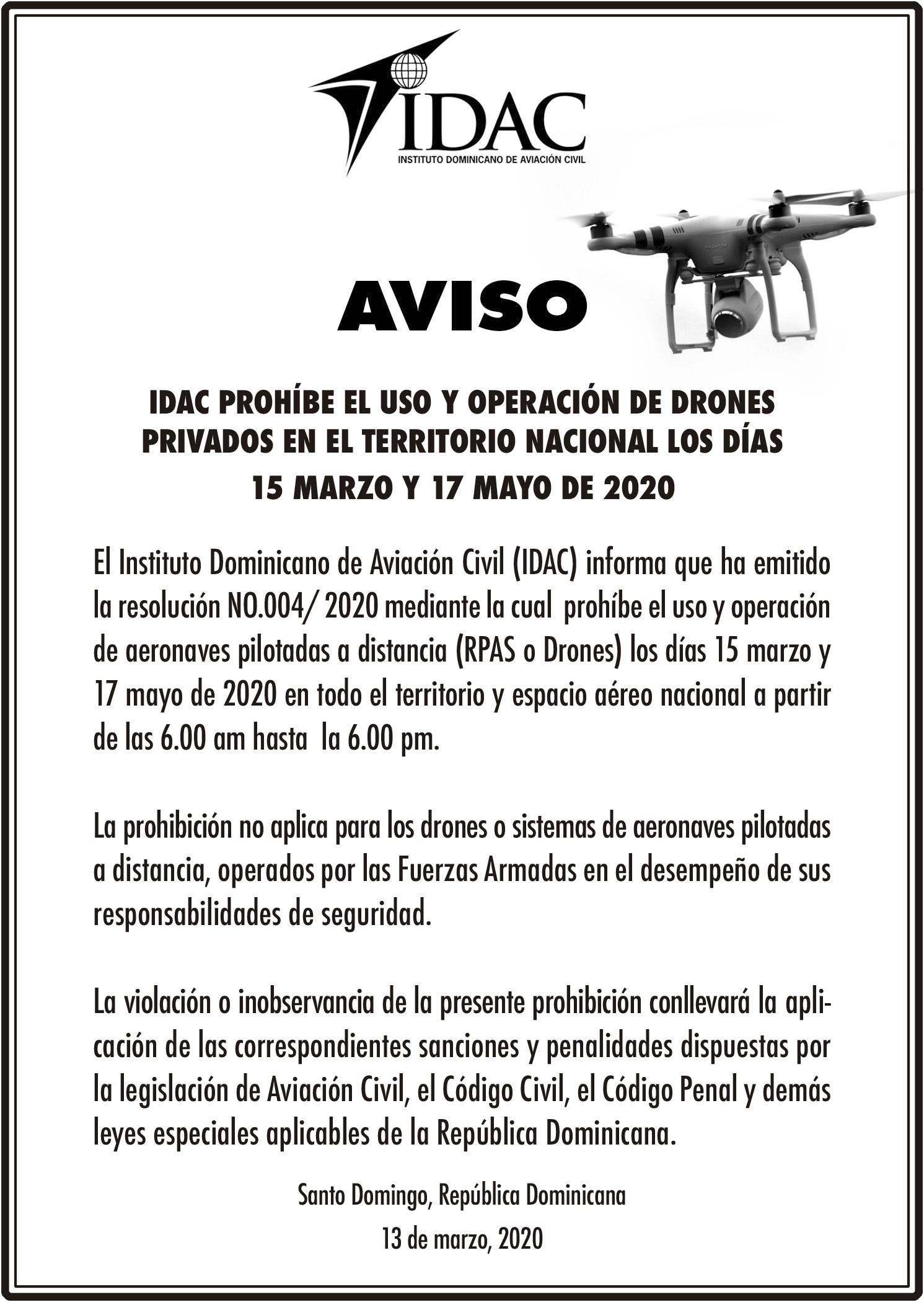 IDAC
INSTITUTO DOMINICANO DE AVIACIÓN CIVIL

AVISO

IDAC PROHÍBE EL USO Y OPERACIÓN DE DRONES PRIVADOS EN EL TERRITORIO NACIONAL LOS DÍAS 15 MARZO Y 17 MAYO DE 2020

El Instituto Dominicano de Aviación Civil (IDAC) informa que ha emitido la resolución NO.004/ 2020 mediante la cual prohíbe el uso y operación de aeronaves pilotadas a distancia (RPAS o Drones) los días 15 marzo y 17 mayo de 2020 en todo el territorio y espacio aéreo nacional a partir de las 6.00 am hasta la 6.00 pm.

La prohibición no aplica para los drones o sistemas de aeronaves pilotadas a distancia, operados por las Fuerzas Armadas en el desempeño de sus responsabilidades de seguridad.

La violación o inobservancia de la presente prohibición conllevará la aplicación de las correspondientes sanciones y penalidades dispuestas por la legislación de Aviación Civil, el Código Civil, el Código Penal y demás leyes especiales aplicables de la República Dominicana.

Santo Domingo, República Dominicana
13 de marzo, 2020